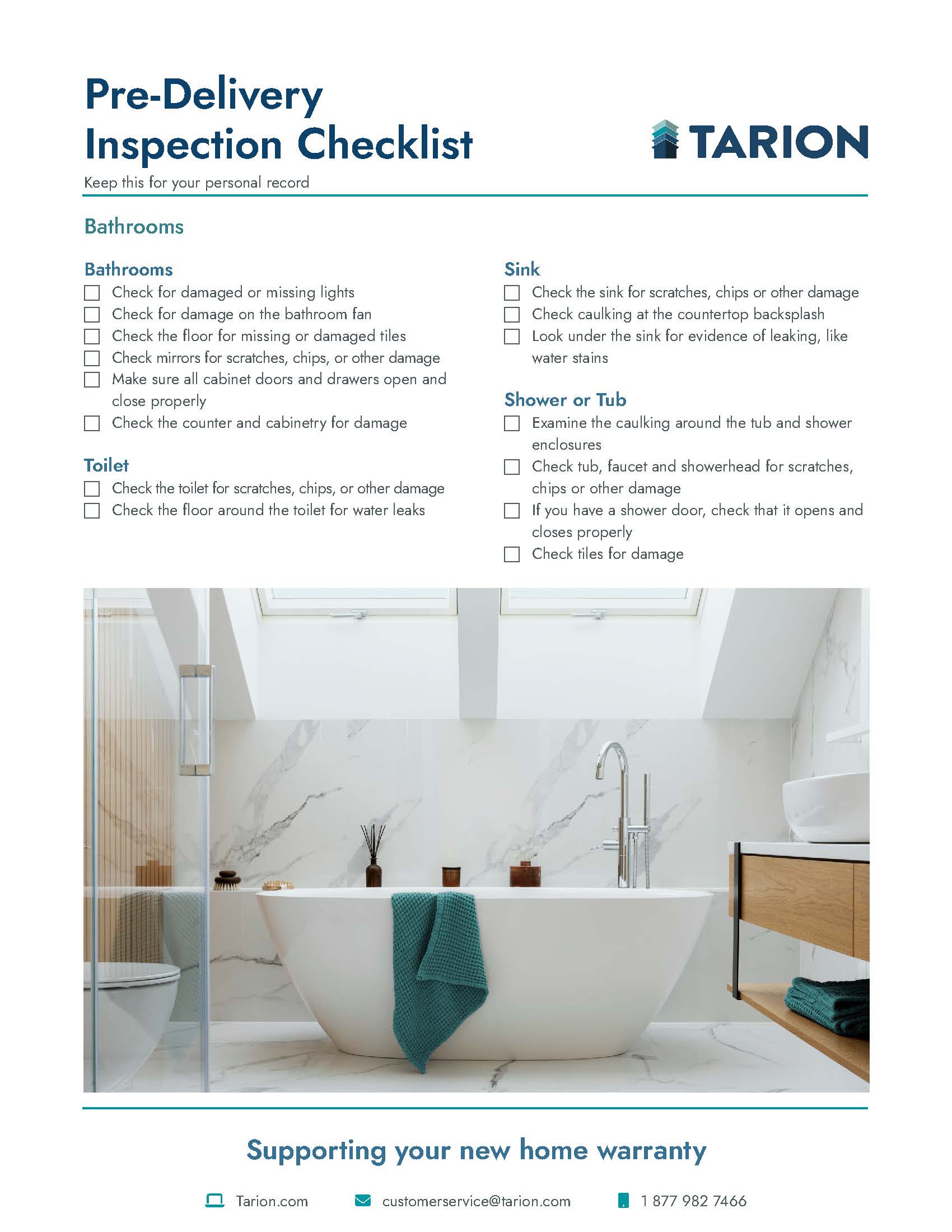 Pre-Delivery Inspection Checklist

TARION

Keep this for your personal record

Bathrooms

Bathrooms
☐ Check for damaged or missing lights
☐ Check for damage on the bathroom fan
☐ Check the floor for missing or damaged tiles
☐ Check mirrors for scratches, chips, or other damage
☐ Make sure all cabinet doors and drawers open and close properly
☐ Check the counter and cabinetry for damage

Toilet
☐ Check the toilet for scratches, chips, or other damage
☐ Check the floor around the toilet for water leaks

Sink
☐ Check the sink for scratches, chips or other damage
☐ Check caulking at the countertop backsplash
☐ Look under the sink for evidence of leaking, like water stains

Shower or Tub
☐ Examine the caulking around the tub and shower enclosures
☐ Check tub, faucet and showerhead for scratches, chips or other damage
☐ If you have a shower door, check that it opens and closes properly
☐ Check tiles for damage

Supporting your new home warranty

Tarion.com customerservice@tarion.com 1 877 982 7466